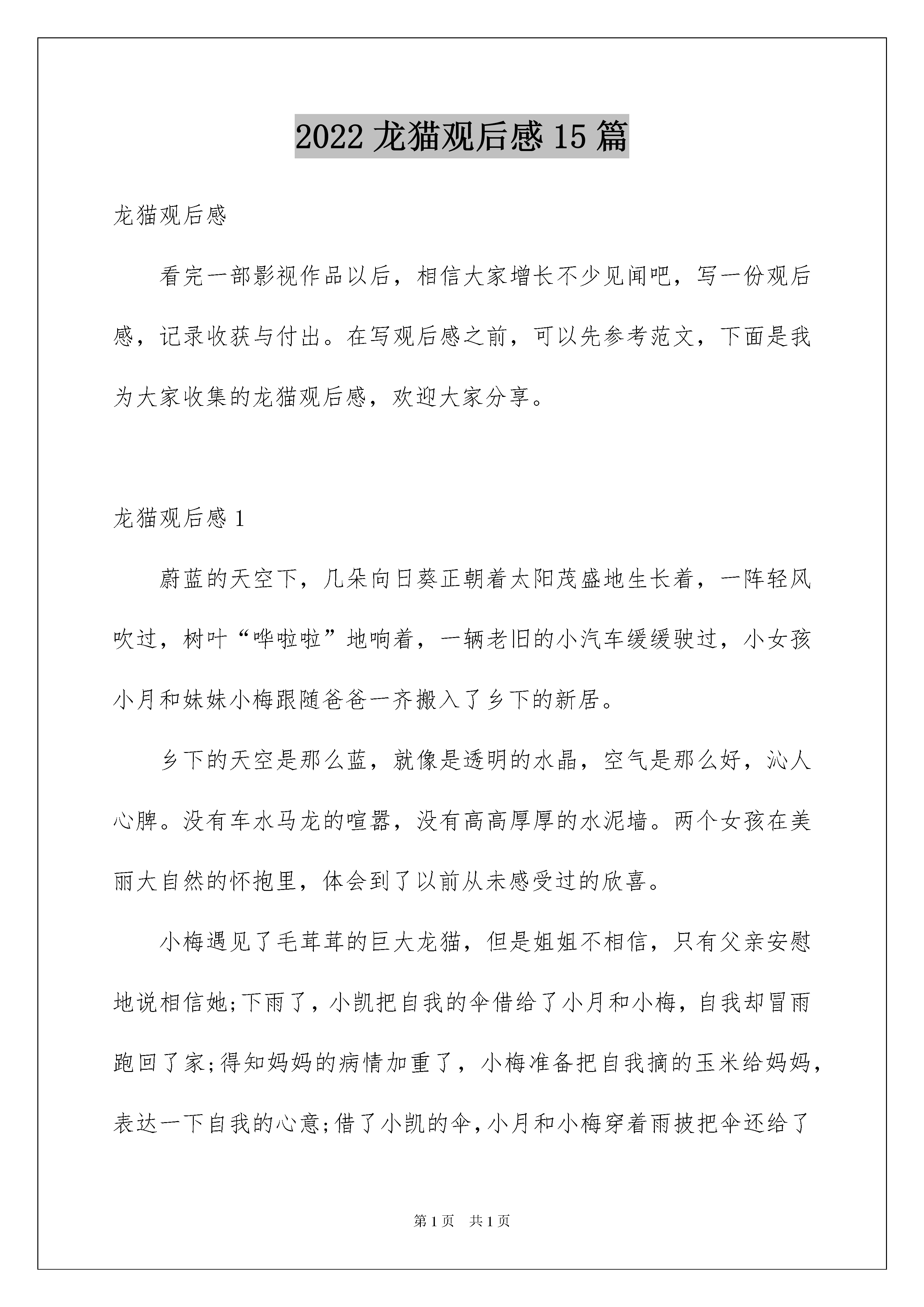 2022 龙猫观后感 15 篇

龙猫观后感

看完一部影视作品以后，相信大家增长不少见闻吧，写一份观后感，记录收获与付出。在写观后感之前，可以先参考范文，下面是我为大家收集的龙猫观后感，欢迎大家分享。

龙猫观后感 1

蔚蓝的天空下，几朵向日葵正朝着太阳茂盛地生长着，一阵轻风吹过，树叶“哗啦啦”地响着，一辆老旧的小汽车缓缓驶过，小女孩小月和妹妹小梅跟随爸爸一齐搬入了乡下的新居。

乡下的天空是那么蓝，就像是透明的水晶，空气是那么好，沁人心脾。没有车水马龙的喧嚣，没有高高厚厚的水泥墙。两个女孩在美丽大自然的怀抱里，体会到了以前从未感受过的欣喜。

小梅遇见了毛茸茸的巨大龙猫，但是姐姐不相信，只有父亲安慰地说相信她;下雨了，小凯把自我的伞借给了小月和小梅，自我却冒雨跑回了家;得知妈妈的病情加重了，小梅准备把自我摘的玉米给妈妈，表达一下自我的心意;借了小凯的伞，小月和小梅穿着雨披把伞还给了

第 1 页 共 1 页